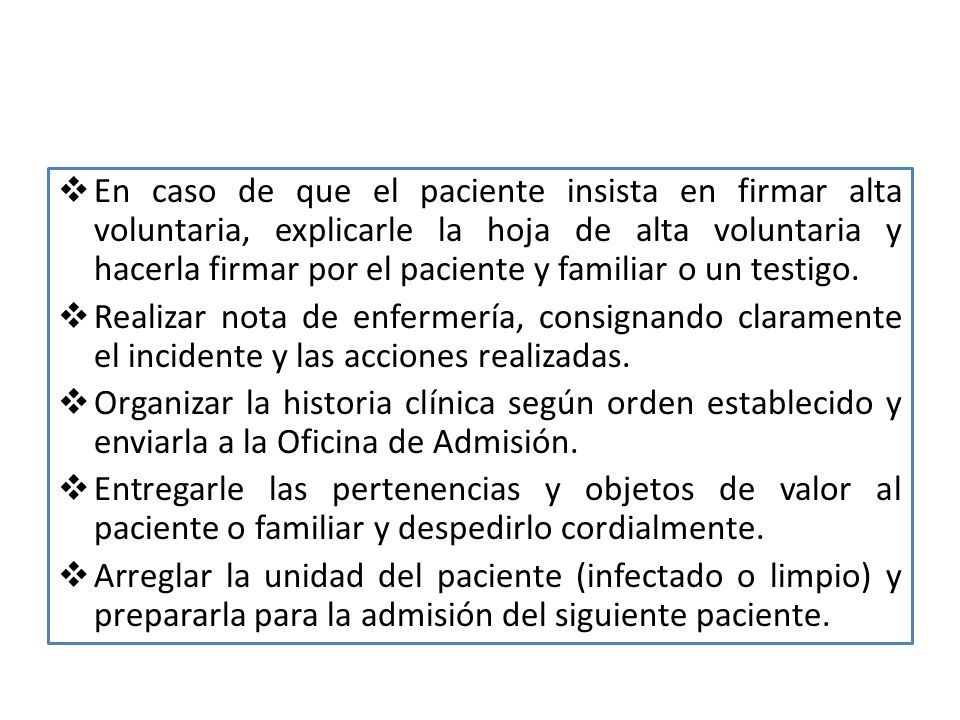 ❖ En caso de que el paciente insista en firmar alta voluntaria, explicarle la hoja de alta voluntaria y hacerla firmar por el paciente y familiar o un testigo.

❖ Realizar nota de enfermería, consignando claramente el incidente y las acciones realizadas.

❖ Organizar la historia clínica según orden establecido y enviarla a la Oficina de Admisión.

❖ Entregarle las pertenencias y objetos de valor al paciente o familiar y despedirlo cordialmente.

❖ Arreglar la unidad del paciente (infectado o limpio) y prepararla para la admisión del siguiente paciente.